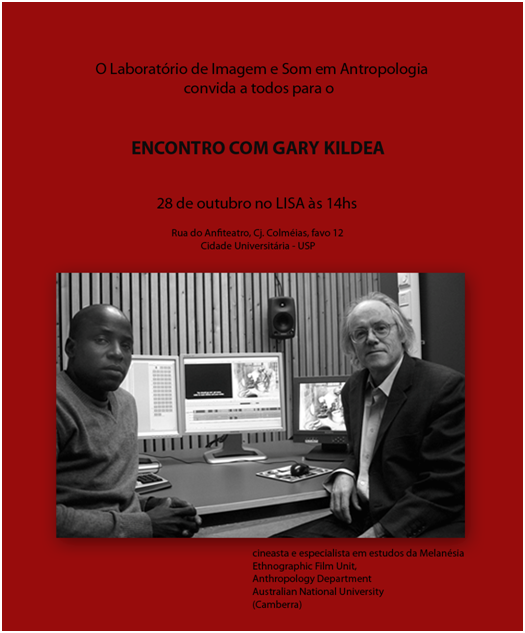 O Laboratório de Imagem e Som em Antropologia
convida a todos para o

ENCONTRO COM GARY KILDEA

28 de outubro no LISA às 14hs

Rua do Anfiteatro, Cj. Colméias, favo 12
Cidade Universitária - USP

cineasta e especialista em estudos da Melanésia
Ethnographic Film Unit,
Anthropology Department
Australian National University
(Camberra)